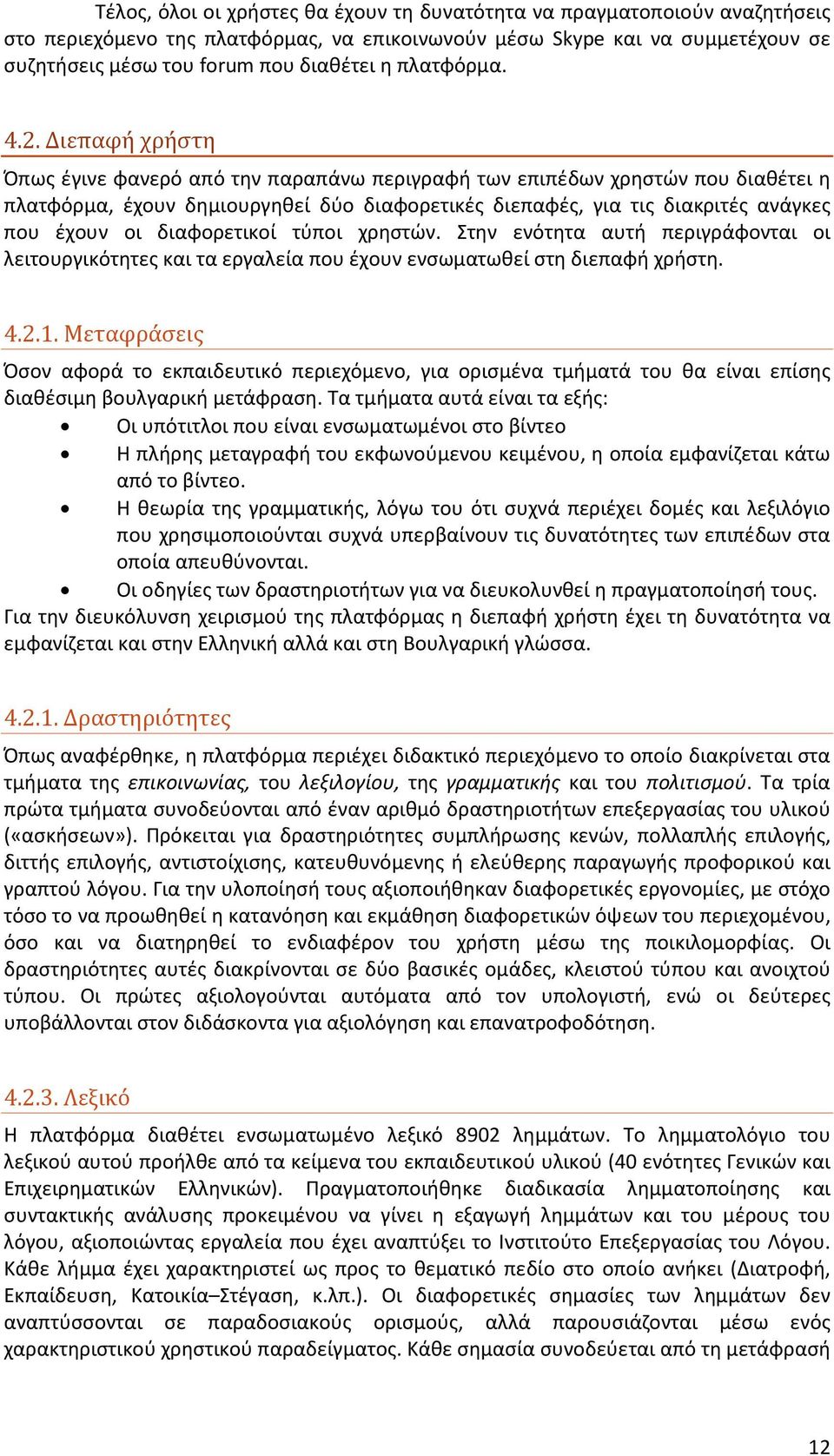 Τέλος, όλοι οι χρήστες θα έχουν τη δυνατότητα να πραγματοποιούν αναζητήσεις στο περιεχόμενο της πλατφόρμας, να επικοινωνούν μέσω Skype και να συμμετέχουν σε συζητήσεις μέσω του forum που διαθέτει η πλατφόρμα.

4.2. Διεπαφή χρήστη

Όπως έγινε φανερό από την παραπάνω περιγραφή των επιπέδων χρηστών που διαθέτει η πλατφόρμα, έχουν δημιουργηθεί δύο διαφορετικές διεπαφές, για τις διακριτές ανάγκες που έχουν οι διαφορετικοί τύποι χρηστών. Στην ενότητα αυτή περιγράφονται οι λειτουργικότητες και τα εργαλεία που έχουν ενσωματωθεί στη διεπαφή χρήστη.

4.2.1. Μεταφράσεις

Όσον αφορά το εκπαιδευτικό περιεχόμενο, για ορισμένα τμήματά του θα είναι επίσης διαθέσιμη βουλγαρική μετάφραση. Τα τμήματα αυτά είναι τα εξής:
• Οι υπότιτλοι που είναι ενσωματωμένοι στο βίντεο
• Η πλήρης μεταγραφή του εκφωνούμενου κειμένου, η οποία εμφανίζεται κάτω από το βίντεο.
• Η θεωρία της γραμματικής, λόγω του ότι συχνά περιέχει δομές και λεξιλόγιο που χρησιμοποιούνται συχνά υπερβαίνουν τις δυνατότητες των επιπέδων στα οποία απευθύνονται.
• Οι οδηγίες των δραστηριοτήτων για να διευκολυνθεί η πραγματοποίησή τους.
Για την διευκόλυνση χειρισμού της πλατφόρμας η διεπαφή χρήστη έχει τη δυνατότητα να εμφανίζεται και στην Ελληνική αλλά και στη Βουλγαρική γλώσσα.

4.2.1. Δραστηριότητες

Όπως αναφέρθηκε, η πλατφόρμα περιέχει διδακτικό περιεχόμενο το οποίο διακρίνεται στα τμήματα της επικοινωνίας, του λεξιλογίου, της γραμματικής και του πολιτισμού. Τα τρία πρώτα τμήματα συνοδεύονται από έναν αριθμό δραστηριοτήτων επεξεργασίας του υλικού («ασκήσεων»). Πρόκειται για δραστηριότητες συμπλήρωσης κενών, πολλαπλής επιλογής, διττής επιλογής, αντιστοίχισης, κατευθυνόμενης ή ελεύθερης παραγωγής προφορικού και γραπτού λόγου. Για την υλοποίησή τους αξιοποιήθηκαν διαφορετικές εργονομίες, με στόχο τόσο το να προωθηθεί η κατανόηση και εκμάθηση διαφορετικών όψεων του περιεχομένου, όσο και να διατηρηθεί το ενδιαφέρον του χρήστη μέσω της ποικιλομορφίας. Οι δραστηριότητες αυτές διακρίνονται σε δύο βασικές ομάδες, κλειστού τύπου και ανοιχτού τύπου. Οι πρώτες αξιολογούνται αυτόματα από τον υπολογιστή, ενώ οι δεύτερες υποβάλλονται στον διδάσκοντα για αξιολόγηση και επανατροφοδότηση.

4.2.3. Λεξικό

Η πλατφόρμα διαθέτει ενσωματωμένο λεξικό 8902 λημμάτων. Το λημματολόγιο του λεξικού αυτού προήλθε από τα κείμενα του εκπαιδευτικού υλικού (40 ενότητες Γενικών και Επιχειρηματικών Ελληνικών). Πραγματοποιήθηκε διαδικασία λημματοποίησης και συντακτικής ανάλυσης προκειμένου να γίνει η εξαγωγή λημμάτων και του μέρους του λόγου, αξιοποιώντας εργαλεία που έχει αναπτύξει το Ινστιτούτο Επεξεργασίας του Λόγου. Κάθε λήμμα έχει χαρακτηριστεί ως προς το θεματικό πεδίο στο οποίο ανήκει (Διατροφή, Εκπαίδευση, Κατοικία–Στέγαση, κ.λπ.). Οι διαφορετικές σημασίες των λημμάτων δεν αναπτύσσονται σε παραδοσιακούς ορισμούς, αλλά παρουσιάζονται μέσω ενός χαρακτηριστικού χρηστικού παραδείγματος. Κάθε σημασία συνοδεύεται από τη μετάφραση

12